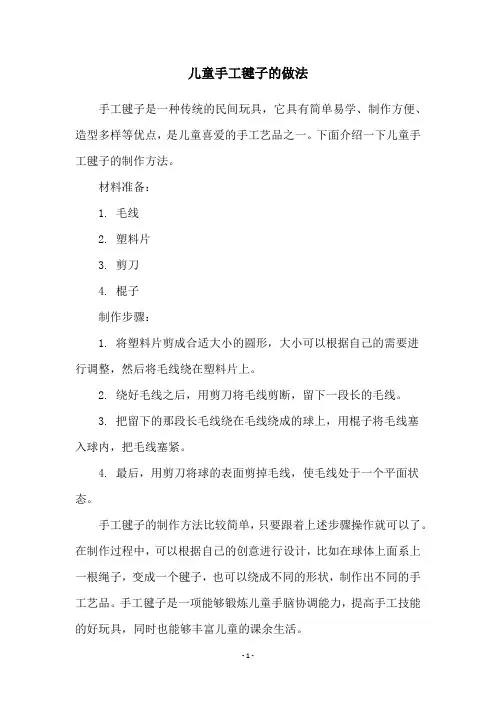 儿童手工毽子的做法

手工毽子是一种传统的民间玩具，它具有简单易学、制作方便、造型多样等优点，是儿童喜爱的手工艺品之一。下面介绍一下儿童手工毽子的制作方法。

材料准备：

1. 毛线

2. 塑料片

3. 剪刀

4. 棍子

制作步骤：

1. 将塑料片剪成合适大小的圆形，大小可以根据自己的需要进行调整，然后将毛线绕在塑料片上。

2. 绕好毛线之后，用剪刀将毛线剪断，留下一段长的毛线。

3. 把留下的那段长毛线绕在毛线绕成的球上，用棍子将毛线塞入球内，把毛线塞紧。

4. 最后，用剪刀将球的表面剪掉毛线，使毛线处于一个平面状态。

手工毽子的制作方法比较简单，只要跟着上述步骤操作就可以了。在制作过程中，可以根据自己的创意进行设计，比如在球体上面系上一根绳子，变成一个毽子，也可以绕成不同的形状，制作出不同的手工艺品。手工毽子是一项能够锻炼儿童手脑协调能力，提高手工技能的好玩具，同时也能够丰富儿童的课余生活。

- 1 -